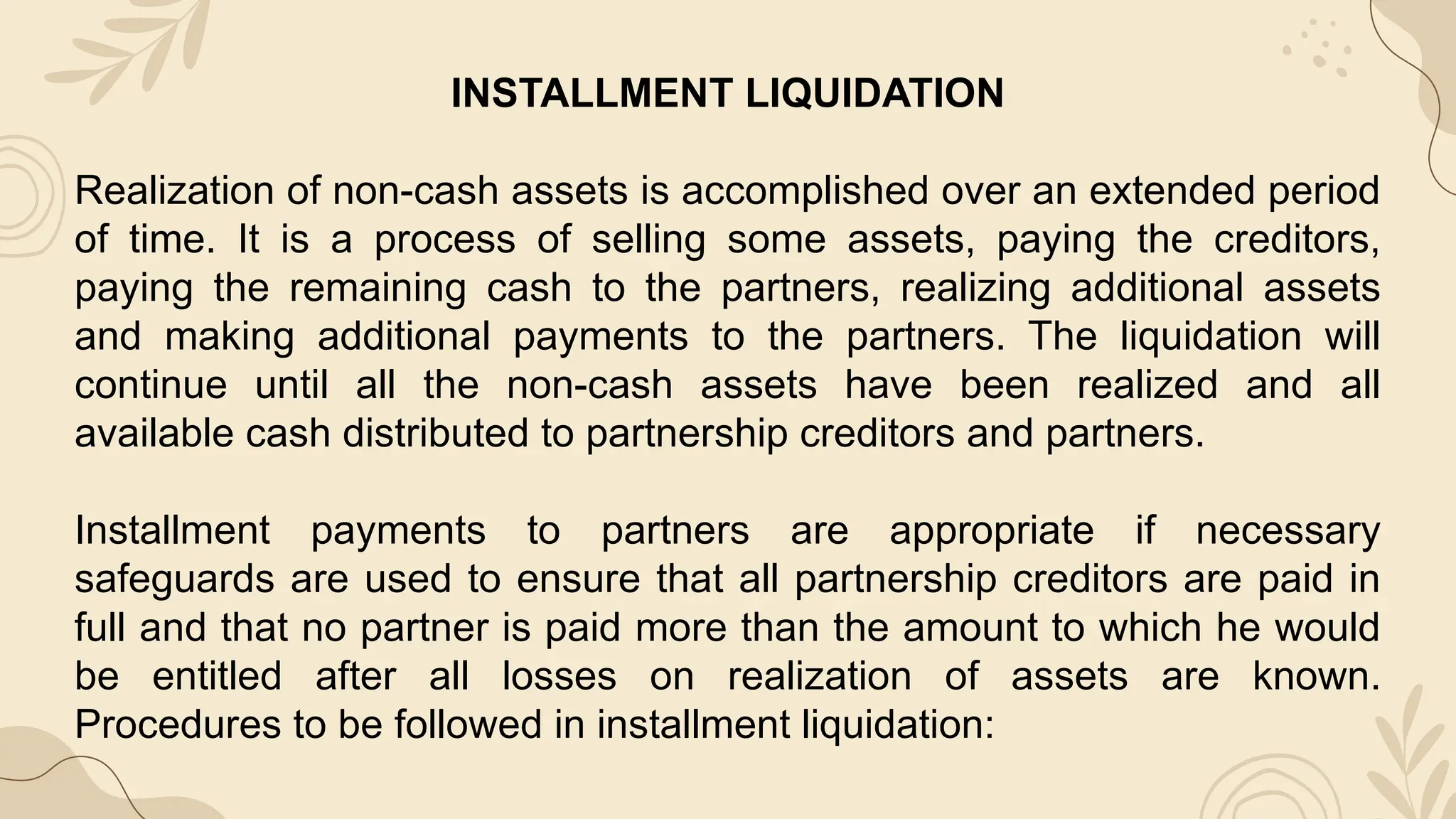 INSTALLMENT LIQUIDATION

Realization of non-cash assets is accomplished over an extended period of time. It is a process of selling some assets, paying the creditors, paying the remaining cash to the partners, realizing additional assets and making additional payments to the partners. The liquidation will continue until all the non-cash assets have been realized and all available cash distributed to partnership creditors and partners.

Installment payments to partners are appropriate if necessary safeguards are used to ensure that all partnership creditors are paid in full and that no partner is paid more than the amount to which he would be entitled after all losses on realization of assets are known. Procedures to be followed in installment liquidation: